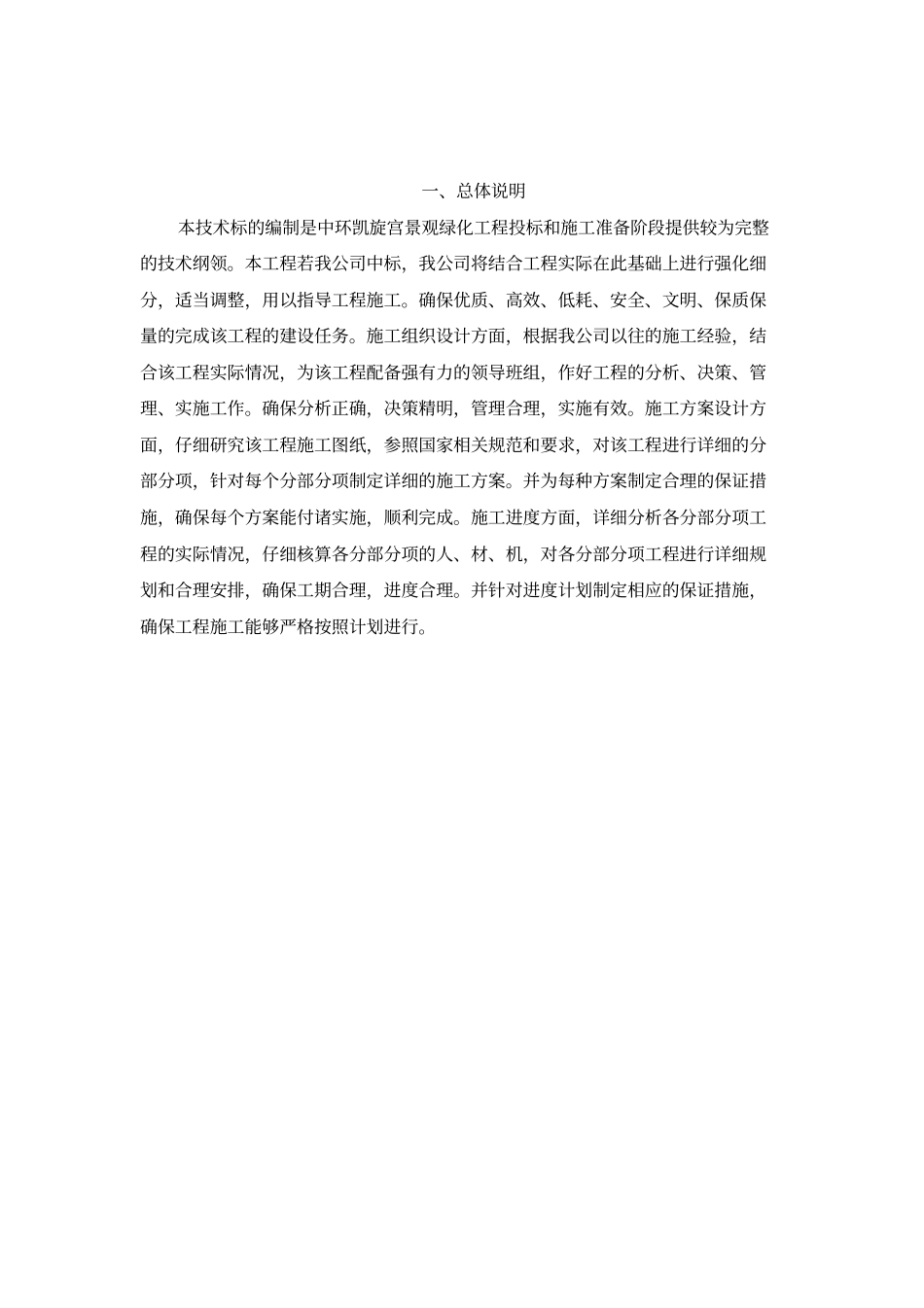 一、总体说明

本技术标的编制是中环凯旋宫景观绿化工程投标和施工准备阶段提供较为完整的技术纲领。本工程若我公司中标，我公司将结合工程实际在此基础上进行强化细分，适当调整，用以指导工程施工。确保优质、高效、低耗、安全、文明、保质保量的完成该工程的建设任务。施工组织设计方面，根据我公司以往的施工经验，结合该工程实际情况，为该工程配备强有力的领导班组，作好工程的分析、决策、管理、实施工作。确保分析正确，决策精明，管理合理，实施有效。施工方案设计方面，仔细研究该工程施工图纸，参照国家相关规范和要求，对该工程进行详细的分部分项，针对每个分部分项制定详细的施工方案。并为每种方案制定合理的保证措施，确保每个方案能付诸实施，顺利完成。施工进度方面，详细分析各分部分项工程的实际情况，仔细核算各分部分项的人、材、机，对各分部分项工程进行详细规划和合理安排，确保工期合理，进度合理。并针对进度计划制定相应的保证措施，确保工程施工能够严格按照计划进行。